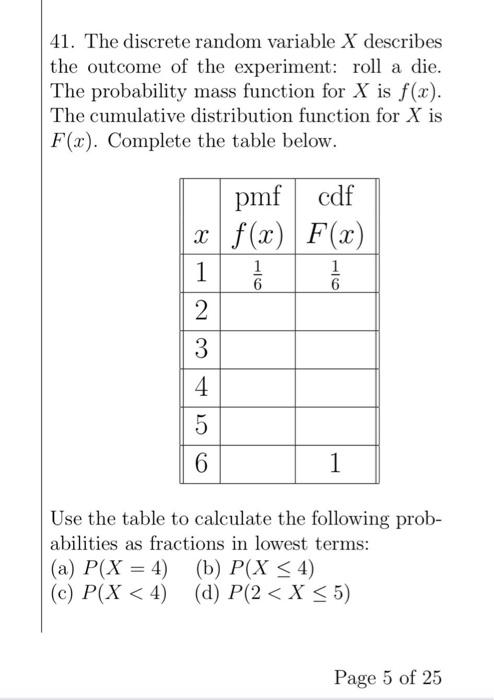 41. The discrete random variable $X$ describes the outcome of the experiment: roll a die. The probability mass function for $X$ is $f(x)$. The cumulative distribution function for $X$ is $F(x)$. Complete the table below.

| $x$ | pmf $f(x)$ | cdf $F(x)$ |
|---|---|---|
| 1 | $\frac{1}{6}$ | $\frac{1}{6}$ |
| 2 | | |
| 3 | | |
| 4 | | |
| 5 | | |
| 6 | | 1 |

Use the table to calculate the following probabilities as fractions in lowest terms:
(a) $P(X = 4)$ (b) $P(X \leq 4)$
(c) $P(X < 4)$ (d) $P(2 < X \leq 5)$

Page 5 of 25